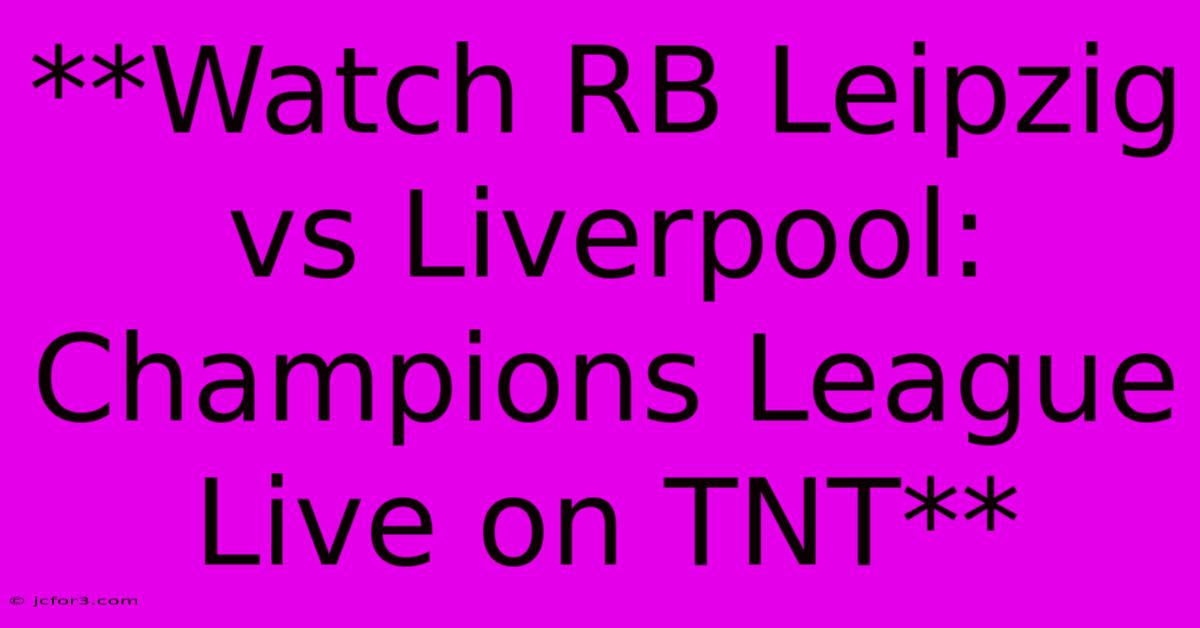 **Watch RB Leipzig vs Liverpool: Champions League Live on TNT**

© jcfor3.com